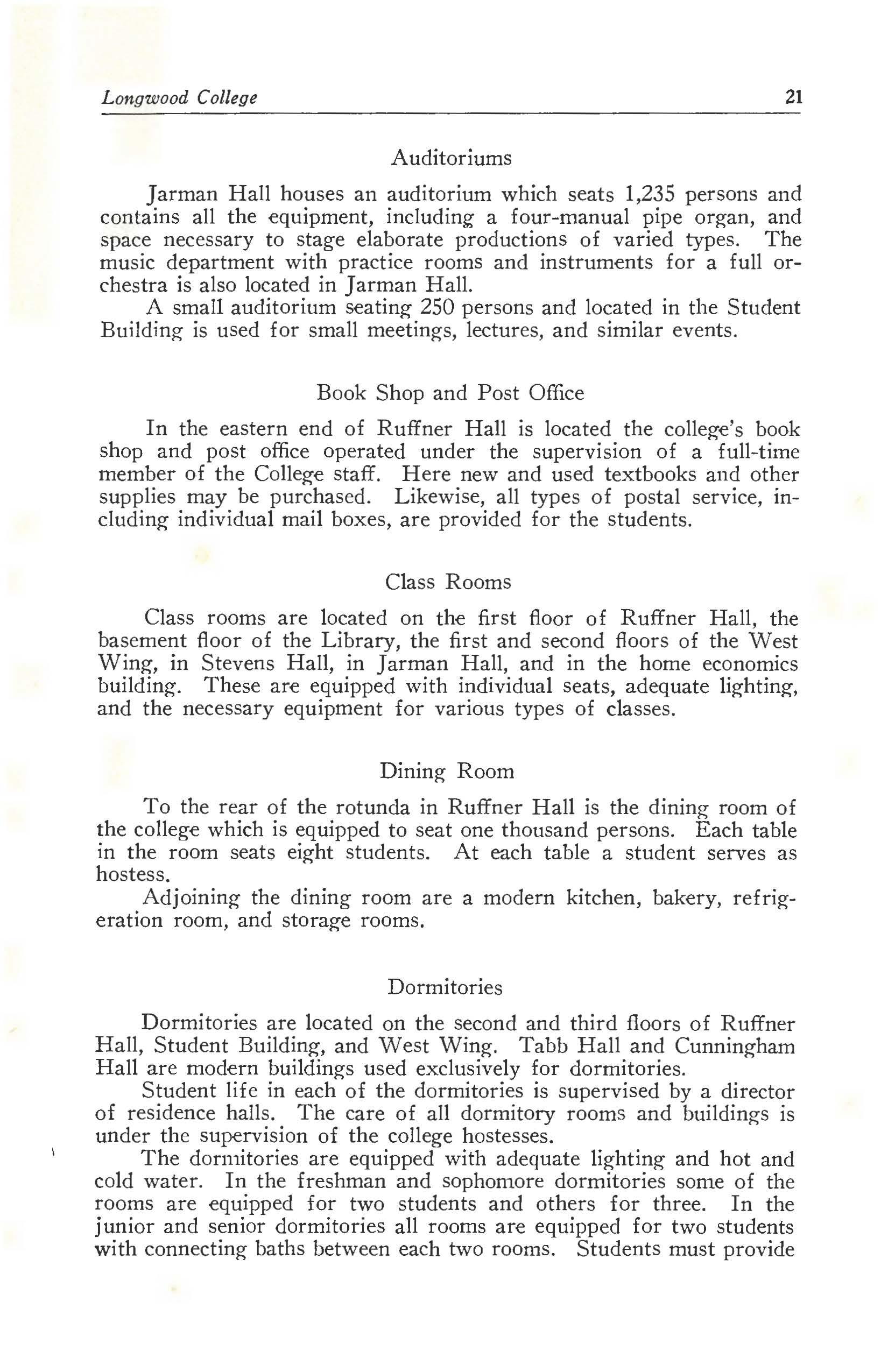 Longwood College 21

Auditoriums

Jarman Hall houses an auditorium which seats 1,235 persons and contains all the equipment, including a four-manual pipe organ, and space necessary to stage elaborate productions of varied types. The music department with practice rooms and instruments for a full orchestra is also located in Jarman Hall.

A small auditorium seating 250 persons and located in the Student Building is used for small meetings, lectures, and similar events.

Book Shop and Post Office

In the eastern end of Ruffner Hall is located the college's book shop and post office operated under the supervision of a full-time member of the College staff. Here new and used textbooks and other supplies may be purchased. Likewise, all types of postal service, including individual mail boxes, are provided for the students.

Class Rooms

Class rooms are located on the first floor of Ruffner Hall, the basement floor of the Library, the first and second floors of the West Wing, in Stevens Hall, in Jarman Hall, and in the home economics building. These are equipped with individual seats, adequate lighting, and the necessary equipment for various types of classes.

Dining Room

To the rear of the rotunda in Ruffner Hall is the dining room of the college which is equipped to seat one thousand persons. Each table in the room seats eight students. At each table a student serves as hostess.

Adjoining the dining room are a modern kitchen, bakery, refrigeration room, and storage rooms.

Dormitories

Dormitories are located on the second and third floors of Ruffner Hall, Student Building, and West Wing. Tabb Hall and Cunningham Hall are modern buildings used exclusively for dormitories.

Student life in each of the dormitories is supervised by a director of residence halls. The care of all dormitory rooms and buildings is under the supervision of the college hostesses.

The dormitories are equipped with adequate lighting and hot and cold water. In the freshman and sophomore dormitories some of the rooms are equipped for two students and others for three. In the junior and senior dormitories all rooms are equipped for two students with connecting baths between each two rooms. Students must provide